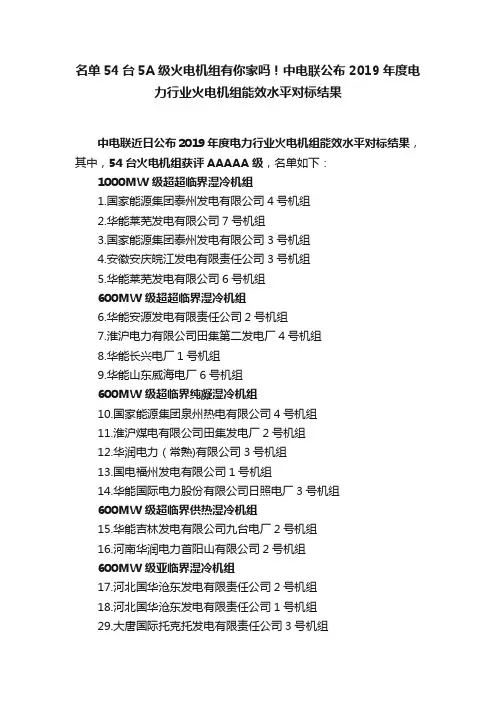 名单 54 台 5A 级火电机组有你家吗！中电联公布 2019 年度电力行业火电机组能效水平对标结果

中电联近日公布 2019 年度电力行业火电机组能效水平对标结果，其中，54 台火电机组获评 AAAAA 级，名单如下：

1000MW 级超超临界湿冷机组
1.国家能源集团泰州发电有限公司 4 号机组
2.华能莱芜发电有限公司 7 号机组
3.国家能源集团泰州发电有限公司 3 号机组
4.安徽安庆皖江发电有限责任公司 3 号机组
5.华能莱芜发电有限公司 6 号机组
600MW 级超超临界湿冷机组
6.华能安源发电有限责任公司 2 号机组
7.淮沪电力有限公司田集第二发电厂 4 号机组
8.华能长兴电厂 1 号机组
9.华能山东威海电厂 6 号机组
600MW 级超临界纯凝湿冷机组
10.国家能源集团泉州热电有限公司 4 号机组
11.淮沪煤电有限公司田集发电厂 2 号机组
12.华润电力（常熟)有限公司 3 号机组
13.国电福州发电有限公司 1 号机组
14.华能国际电力股份有限公司日照电厂 3 号机组
600MW 级超临界供热湿冷机组
15.华能吉林发电有限公司九台电厂 2 号机组
16.河南华润电力首阳山有限公司 2 号机组
600MW 级亚临界湿冷机组
17.河北国华沧东发电有限责任公司 2 号机组
18.河北国华沧东发电有限责任公司 1 号机组
29.大唐国际托克托发电有限责任公司 3 号机组